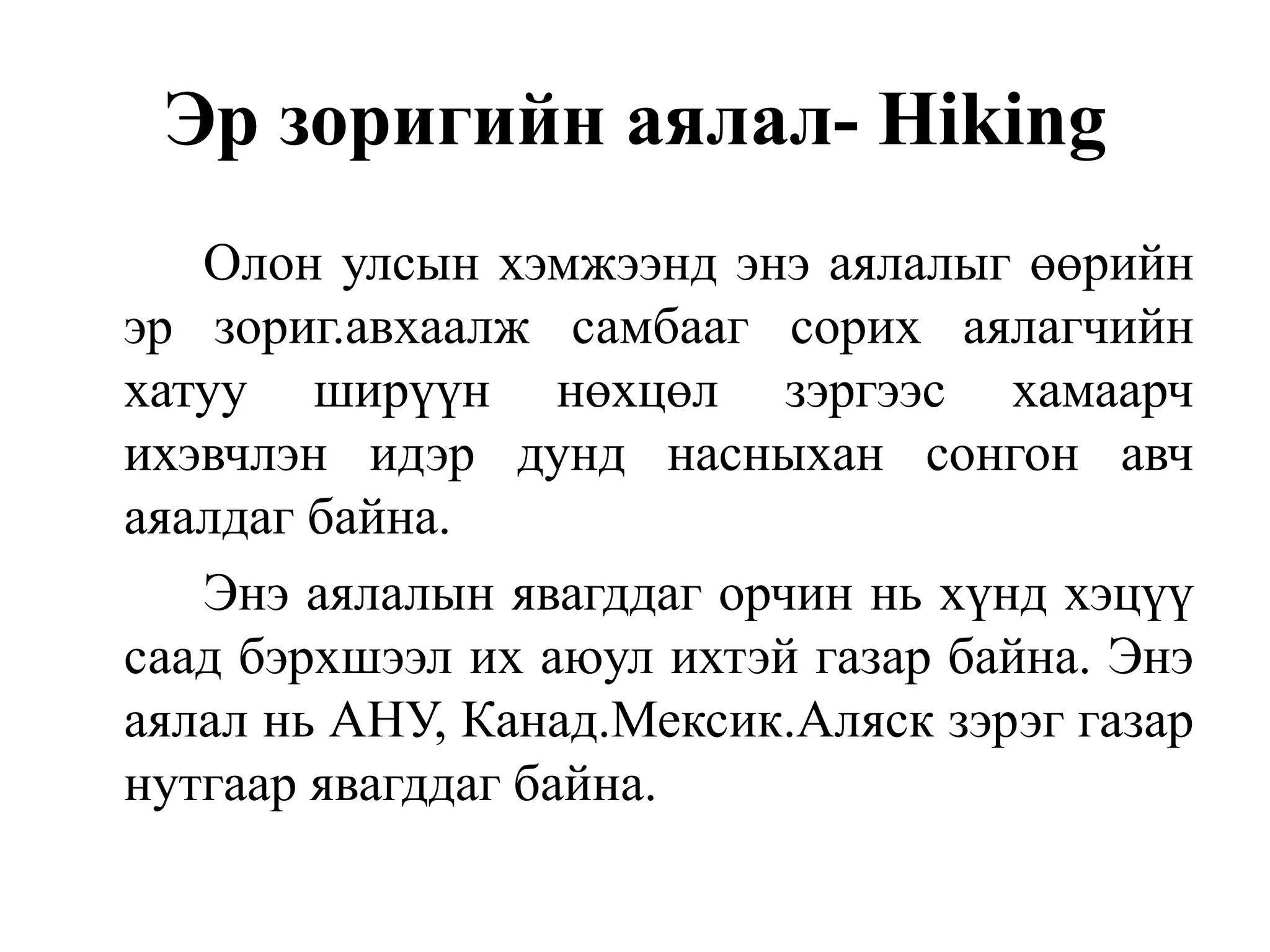 Эр зоригийн аялал- Hiking

Олон улсын хэмжээнд энэ аялалыг өөрийн эр зориг.авхаалж самбааг сорих аялагчийн хатуу ширүүн нөхцөл зэргээс хамаарч ихэвчлэн идэр дунд насныхан сонгон авч аяалдаг байна.

Энэ аялалын явагддаг орчин нь хүнд хэцүү саад бэрхшээл их аюул ихтэй газар байна. Энэ аялал нь АНУ, Канад.Мексик.Аляск зэрэг газар нутгаар явагддаг байна.